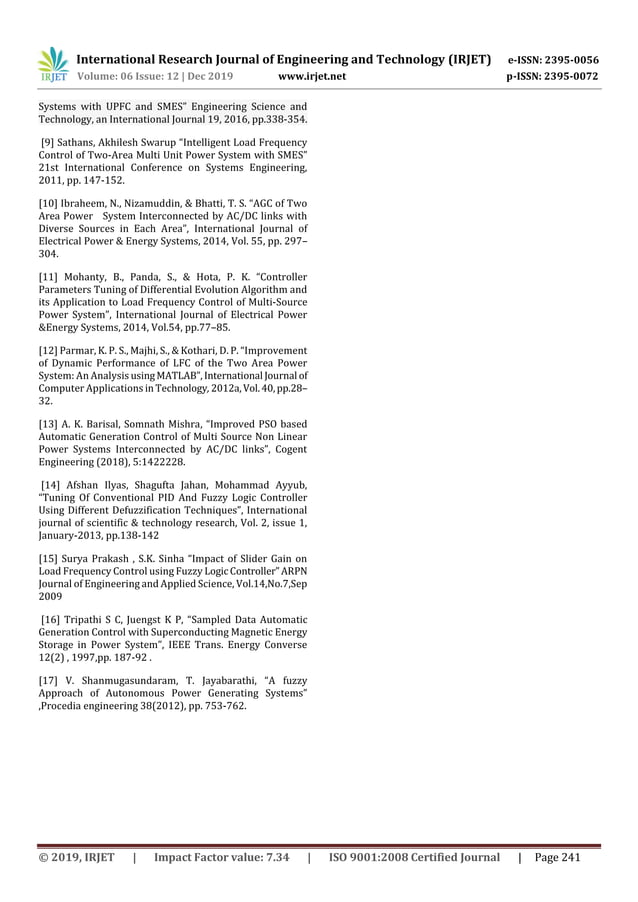 IRJET International Research Journal of Engineering and Technology (IRJET) e-ISSN: 2395-0056
Volume: 06 Issue: 12 | Dec 2019 www.irjet.net p-ISSN: 2395-0072

Systems with UPFC and SMES" Engineering Science and Technology, an International Journal 19, 2016, pp.338-354.

[9] Sathans, Akhilesh Swarup "Intelligent Load Frequency Control of Two-Area Multi Unit Power System with SMES" 21st International Conference on Systems Engineering, 2011, pp. 147-152.

[10] Ibraheem, N., Nizamuddin, & Bhatti, T. S. "AGC of Two Area Power System Interconnected by AC/DC links with Diverse Sources in Each Area", International Journal of Electrical Power & Energy Systems, 2014, Vol. 55, pp. 297–304.

[11] Mohanty, B., Panda, S., & Hota, P. K. "Controller Parameters Tuning of Differential Evolution Algorithm and its Application to Load Frequency Control of Multi-Source Power System", International Journal of Electrical Power &Energy Systems, 2014, Vol.54, pp.77–85.

[12] Parmar, K. P. S., Majhi, S., & Kothari, D. P. "Improvement of Dynamic Performance of LFC of the Two Area Power System: An Analysis using MATLAB", International Journal of Computer Applications in Technology, 2012a, Vol. 40, pp.28–32.

[13] A. K. Barisal, Somnath Mishra, "Improved PSO based Automatic Generation Control of Multi Source Non Linear Power Systems Interconnected by AC/DC links", Cogent Engineering (2018), 5:1422228.

[14] Afshan Ilyas, Shagufta Jahan, Mohammad Ayyub, "Tuning Of Conventional PID And Fuzzy Logic Controller Using Different Defuzzification Techniques", International journal of scientific & technology research, Vol. 2, issue 1, January-2013, pp.138-142

[15] Surya Prakash , S.K. Sinha "Impact of Slider Gain on Load Frequency Control using Fuzzy Logic Controller" ARPN Journal of Engineering and Applied Science, Vol.14,No.7,Sep 2009

[16] Tripathi S C, Juengst K P, "Sampled Data Automatic Generation Control with Superconducting Magnetic Energy Storage in Power System", IEEE Trans. Energy Converse 12(2) , 1997,pp. 187-92 .

[17] V. Shanmugasundaram, T. Jayabarathi, "A fuzzy Approach of Autonomous Power Generating Systems" ,Procedia engineering 38(2012), pp. 753-762.

© 2019, IRJET | Impact Factor value: 7.34 | ISO 9001:2008 Certified Journal | Page 241